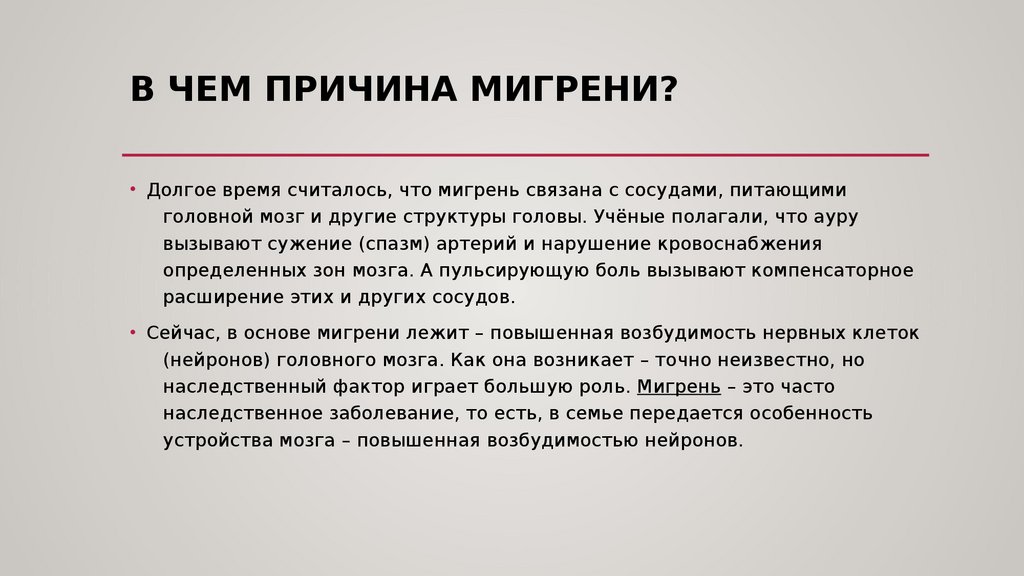 В ЧЕМ ПРИЧИНА МИГРЕНИ?

• Долгое время считалось, что мигрень связана с сосудами, питающими головной мозг и другие структуры головы. Учёные полагали, что ауру вызывают сужение (спазм) артерий и нарушение кровоснабжения определенных зон мозга. А пульсирующую боль вызывают компенсаторное расширение этих и других сосудов.

• Сейчас, в основе мигрени лежит – повышенная возбудимость нервных клеток (нейронов) головного мозга. Как она возникает – точно неизвестно, но наследственный фактор играет большую роль. Мигрень – это часто наследственное заболевание, то есть, в семье передается особенность устройства мозга – повышенная возбудимостью нейронов.